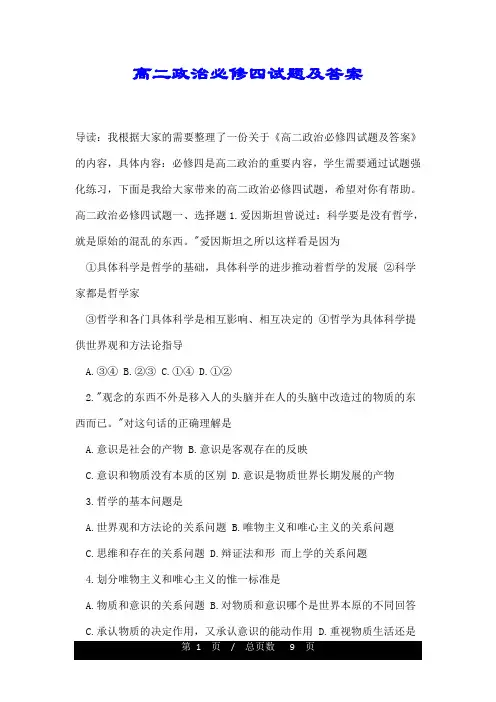 高二政治必修四试题及答案

导读：我根据大家的需要整理了一份关于《高二政治必修四试题及答案》的内容，具体内容：必修四是高二政治的重要内容，学生需要通过试题强化练习，下面是我给大家带来的高二政治必修四试题，希望对你有帮助。高二政治必修四试题一、选择题 1.爱因斯坦曾说过：科学要是没有哲学，就是原始的混乱的东西。"爱因斯坦之所以这样看是因为

①具体科学是哲学的基础，具体科学的进步推动着哲学的发展 ②科学家都是哲学家

③哲学和各门具体科学是相互影响、相互决定的 ④哲学为具体科学提供世界观和方法论指导

A.③④ B.②③ C.①④ D.①②

2."观念的东西不外是移入人的头脑并在人的头脑中改造过的物质的东西而已。"对这句话的正确理解是

A.意识是社会的产物 B.意识是客观存在的反映

C.意识和物质没有本质的区别 D.意识是物质世界长期发展的产物

3.哲学的基本问题是

A.世界观和方法论的关系问题 B.唯物主义和唯心主义的关系问题

C.思维和存在的关系问题 D.辩证法和形 而上学的关系问题

4.划分唯物主义和唯心主义的惟一标准是

A.物质和意识的关系问题 B.对物质和意识哪个是世界本原的不同回答

C.承认物质的决定作用，又承认意识的能动作用 D.重视物质生活还是

第 1 页 / 总页数 9 页